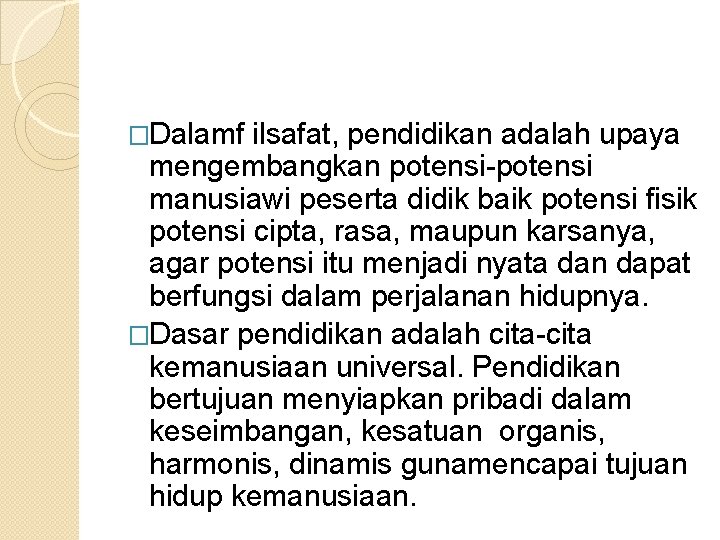 □Dalamf ilsafat, pendidikan adalah upaya mengembangkan potensi-potensi manusiawi peserta didik baik potensi fisik potensi cipta, rasa, maupun karsanya, agar potensi itu menjadi nyata dan dapat berfungsi dalam perjalanan hidupnya.

□Dasar pendidikan adalah cita-cita kemanusiaan universal. Pendidikan bertujuan menyiapkan pribadi dalam keseimbangan, kesatuan organis, harmonis, dinamis gunamencapai tujuan hidup kemanusiaan.